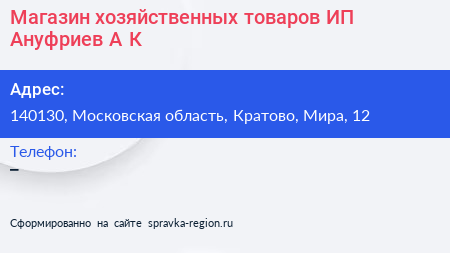 Магазин хозяйственных товаров ИП Ануфриев А К

Адрес:
140130, Московская область, Кратово, Мира, 12

Телефон:
–

Сформированно на сайте spravka-region.ru